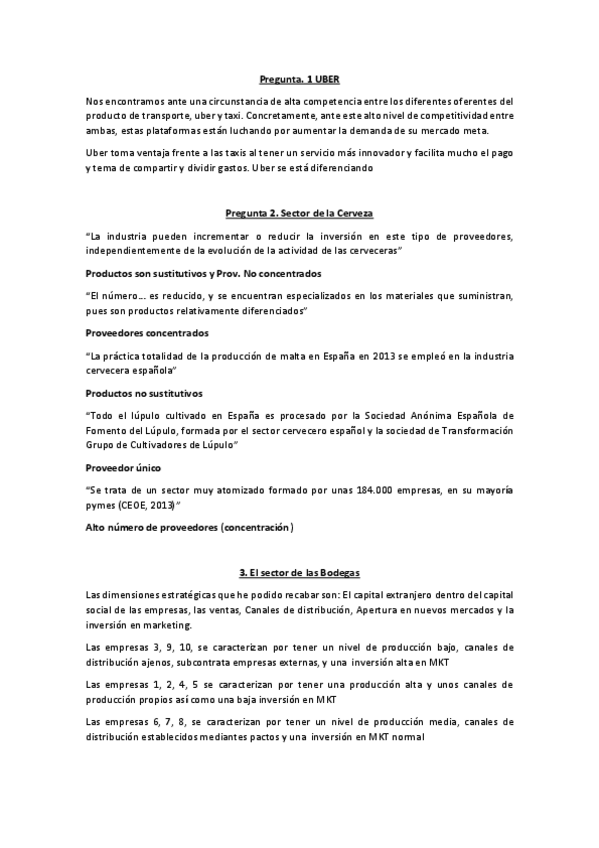 Pregunta. 1 UBER

Nos encontramos ante una circunstancia de alta competencia entre los diferentes oferentes del producto de transporte, uber y taxi. Concretamente, ante este alto nivel de competitividad entre ambas, estas plataformas están luchando por aumentar la demanda de su mercado meta.

Uber toma ventaja frente a las taxis al tener un servicio más innovador y facilita mucho el pago y tema de compartir y dividir gastos. Uber se está diferenciando

Pregunta 2. Sector de la Cerveza

"La industria pueden incrementar o reducir la inversión en este tipo de proveedores, independientemente de la evolución de la actividad de las cerveceras"

Productos son sustitutivos y Prov. No concentrados

"El número… es reducido, y se encuentran especializados en los materiales que suministran, pues son productos relativamente diferenciados"

Proveedores concentrados

"La práctica totalidad de la producción de malta en España en 2013 se empleó en la industria cervecera española"

Productos no sustitutivos

"Todo el lúpulo cultivado en España es procesado por la Sociedad Anónima Española de Fomento del Lúpulo, formada por el sector cervecero español y la sociedad de Transformación Grupo de Cultivadores de Lúpulo"

Proveedor único

"Se trata de un sector muy atomizado formado por unas 184.000 empresas, en su mayoría pymes (CEOE, 2013)"

Alto número de proveedores (concentración)

3. El sector de las Bodegas

Las dimensiones estratégicas que he podido recabar son: El capital extranjero dentro del capital social de las empresas, las ventas, Canales de distribución, Apertura en nuevos mercados y la inversión en marketing.

Las empresas 3, 9, 10, se caracterizan por tener un nivel de producción bajo, canales de distribución ajenos, subcontrata empresas externas, y una inversión alta en MKT

Las empresas 1, 2, 4, 5 se caracterizan por tener una producción alta y unos canales de producción propios así como una baja inversión en MKT

Las empresas 6, 7, 8, se caracterizan por tener un nivel de producción media, canales de distribución establecidos mediantes pactos y una inversión en MKT normal